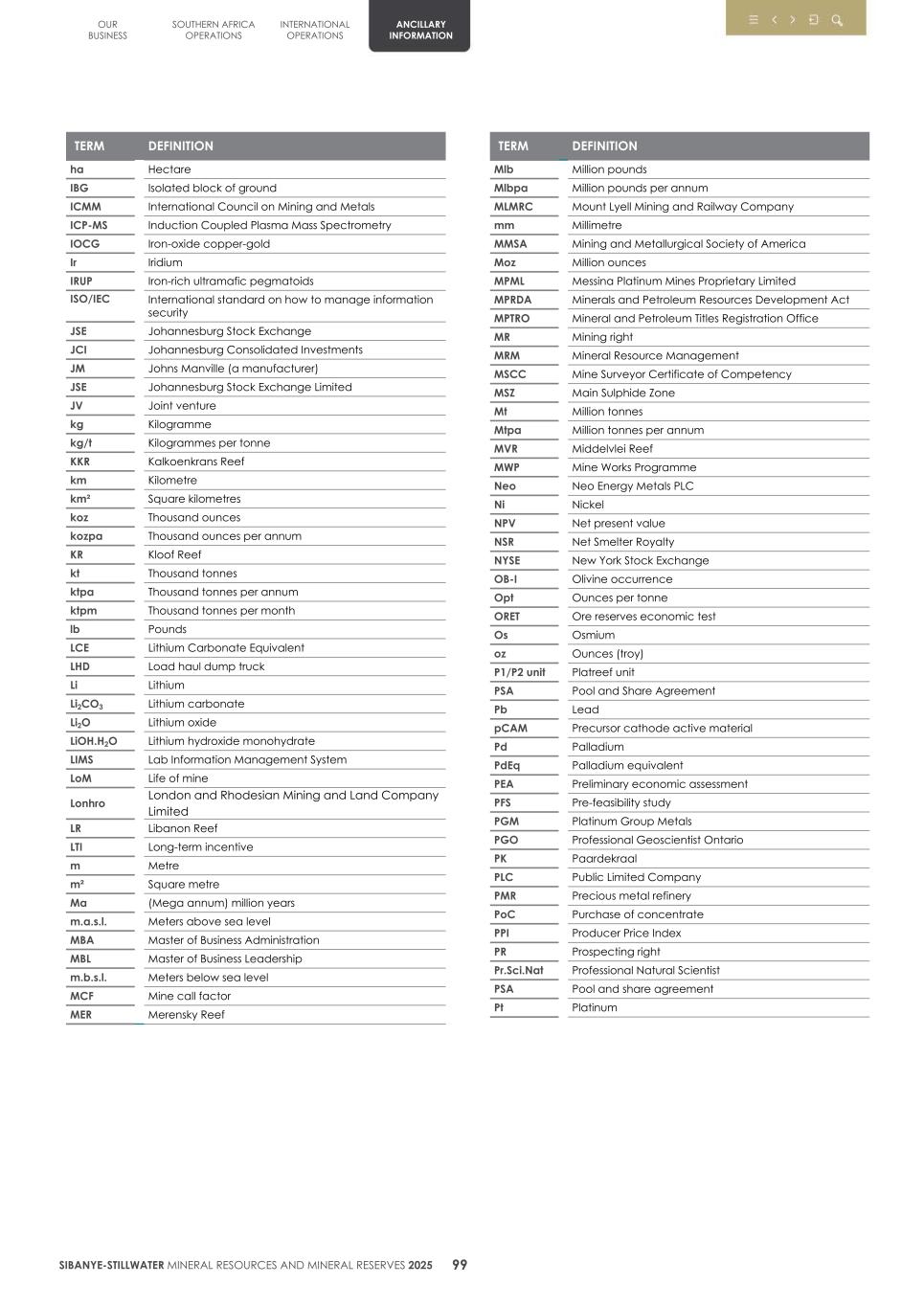 OUR BUSINESS
SOUTHERN AFRICA OPERATIONS
INTERNATIONAL OPERATIONS
ANCILLARY INFORMATION

| TERM | DEFINITION |
|---|---|
| ha | Hectare |
| IBG | Isolated block of ground |
| ICMM | International Council on Mining and Metals |
| ICP-MS | Induction Coupled Plasma Mass Spectrometry |
| IOCG | Iron-oxide copper-gold |
| Ir | Iridium |
| IRUP | Iron-rich ultramafic pegmatoids |
| ISO/IEC | International standard on how to manage information security |
| JSE | Johannesburg Stock Exchange |
| JCI | Johannesburg Consolidated Investments |
| JM | Johns Manville (a manufacturer) |
| JSE | Johannesburg Stock Exchange Limited |
| JV | Joint venture |
| kg | Kilogramme |
| kg/t | Kilogrammes per tonne |
| KKR | Kalkoenkrans Reef |
| km | Kilometre |
| km² | Square kilometres |
| koz | Thousand ounces |
| kozpa | Thousand ounces per annum |
| KR | Kloof Reef |
| kt | Thousand tonnes |
| ktpa | Thousand tonnes per annum |
| ktpm | Thousand tonnes per month |
| lb | Pounds |
| LCE | Lithium Carbonate Equivalent |
| LHD | Load haul dump truck |
| Li | Lithium |
| $Li_2CO_3$ | Lithium carbonate |
| $Li_2O$ | Lithium oxide |
| $LiOH.H_2O$ | Lithium hydroxide monohydrate |
| LIMS | Lab Information Management System |
| LoM | Life of mine |
| Lonhro | London and Rhodesian Mining and Land Company Limited |
| LR | Libanon Reef |
| LTI | Long-term incentive |
| m | Metre |
| m² | Square metre |
| Ma | (Mega annum) million years |
| m.a.s.l. | Meters above sea level |
| MBA | Master of Business Administration |
| MBL | Master of Business Leadership |
| m.b.s.l. | Meters below sea level |
| MCF | Mine call factor |
| MER | Merensky Reef |

| TERM | DEFINITION |
|---|---|
| Mlb | Million pounds |
| Mlbpa | Million pounds per annum |
| MLMRC | Mount Lyell Mining and Railway Company |
| mm | Millimetre |
| MMSA | Mining and Metallurgical Society of America |
| Moz | Million ounces |
| MPML | Messina Platinum Mines Proprietary Limited |
| MPRDA | Minerals and Petroleum Resources Development Act |
| MPTRO | Mineral and Petroleum Titles Registration Office |
| MR | Mining right |
| MRM | Mineral Resource Management |
| MSCC | Mine Surveyor Certificate of Competency |
| MSZ | Main Sulphide Zone |
| Mt | Million tonnes |
| Mtpa | Million tonnes per annum |
| MVR | Middelvlei Reef |
| MWP | Mine Works Programme |
| Neo | Neo Energy Metals PLC |
| Ni | Nickel |
| NPV | Net present value |
| NSR | Net Smelter Royalty |
| NYSE | New York Stock Exchange |
| OB-I | Olivine occurrence |
| Opt | Ounces per tonne |
| ORET | Ore reserves economic test |
| Os | Osmium |
| oz | Ounces (troy) |
| P1/P2 unit | Platreef unit |
| PSA | Pool and Share Agreement |
| Pb | Lead |
| pCAM | Precursor cathode active material |
| Pd | Palladium |
| PdEq | Palladium equivalent |
| PEA | Preliminary economic assessment |
| PFS | Pre-feasibility study |
| PGM | Platinum Group Metals |
| PGO | Professional Geoscientist Ontario |
| PK | Paardekraal |
| PLC | Public Limited Company |
| PMR | Precious metal refinery |
| PoC | Purchase of concentrate |
| PPI | Producer Price Index |
| PR | Prospecting right |
| Pr.Sci.Nat | Professional Natural Scientist |
| PSA | Pool and share agreement |
| Pt | Platinum |

SIBANYE-STILLWATER MINERAL RESOURCES AND MINERAL RESERVES 2025 99